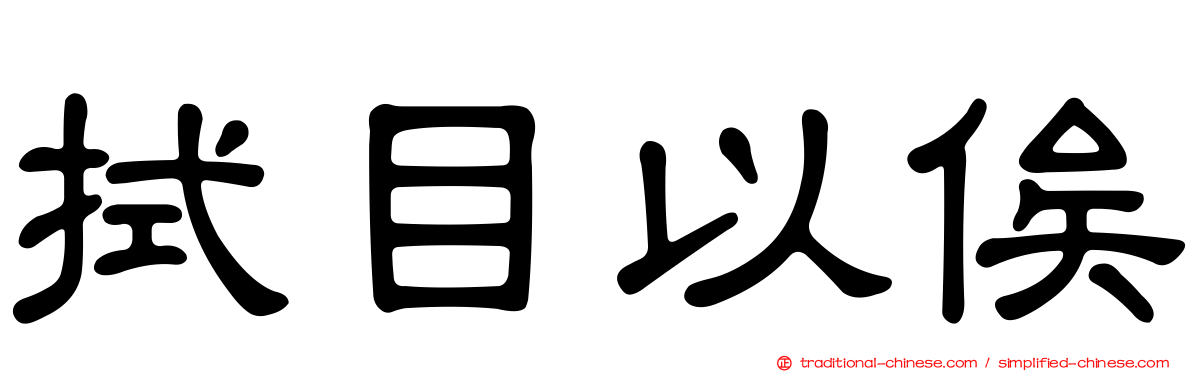 拭目以俟

traditional-chinese.com / simplified-chinese.com